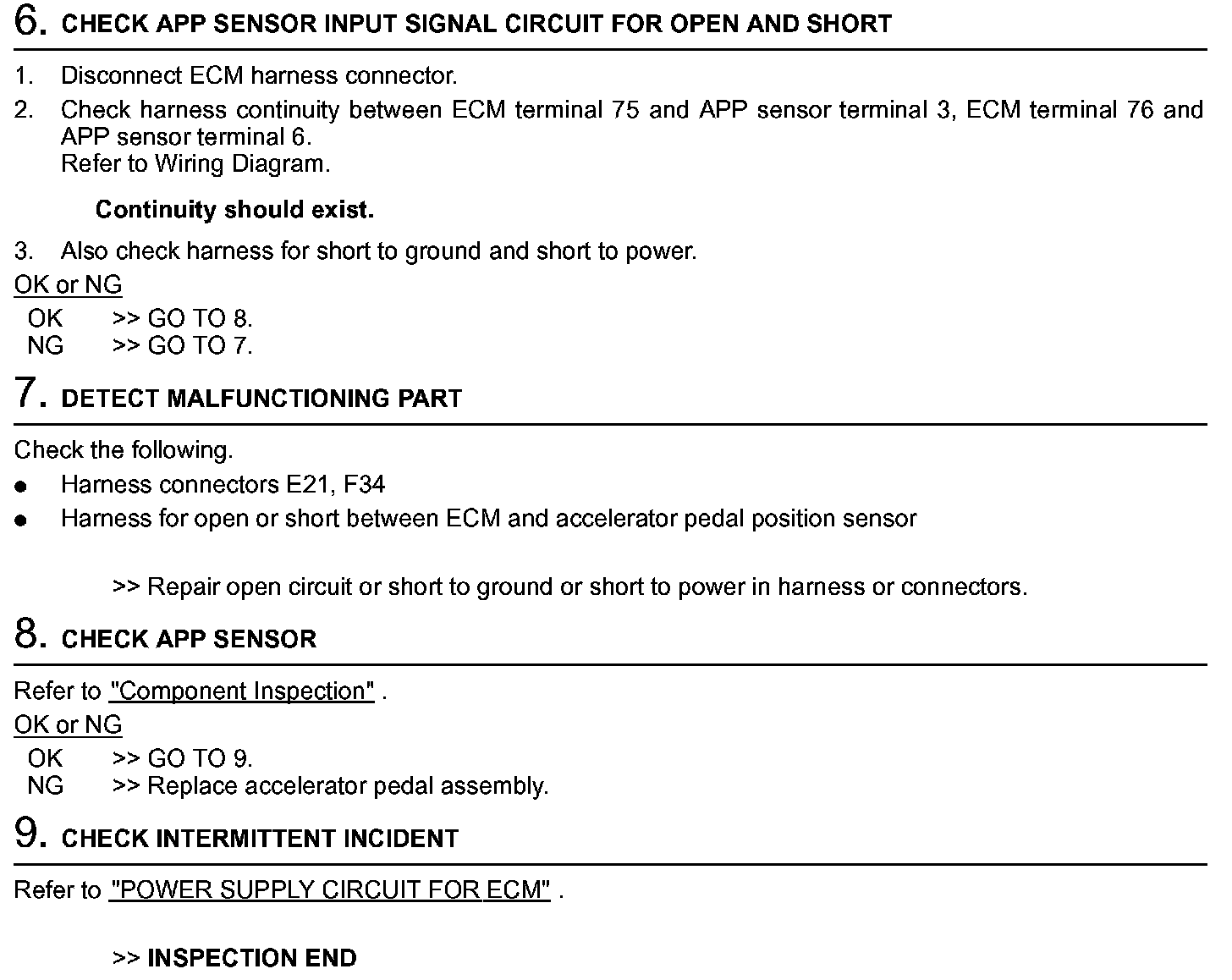 6. CHECK APP SENSOR INPUT SIGNAL CIRCUIT FOR OPEN AND SHORT

1. Disconnect ECM harness connector.
2. Check harness continuity between ECM terminal 75 and APP sensor terminal 3, ECM terminal 76 and APP sensor terminal 6.
Refer to Wiring Diagram.

Continuity should exist.

3. Also check harness for short to ground and short to power.

OK or NG
OK >> GO TO 8.
NG >> GO TO 7.

7. DETECT MALFUNCTIONING PART

Check the following.
● Harness connectors E21, F34
● Harness for open or short between ECM and accelerator pedal position sensor

>> Repair open circuit or short to ground or short to power in harness or connectors.

8. CHECK APP SENSOR

Refer to "Component Inspection" .

OK or NG
OK >> GO TO 9.
NG >> Replace accelerator pedal assembly.

9. CHECK INTERMITTENT INCIDENT

Refer to "POWER SUPPLY CIRCUIT FOR ECM" .

>> INSPECTION END